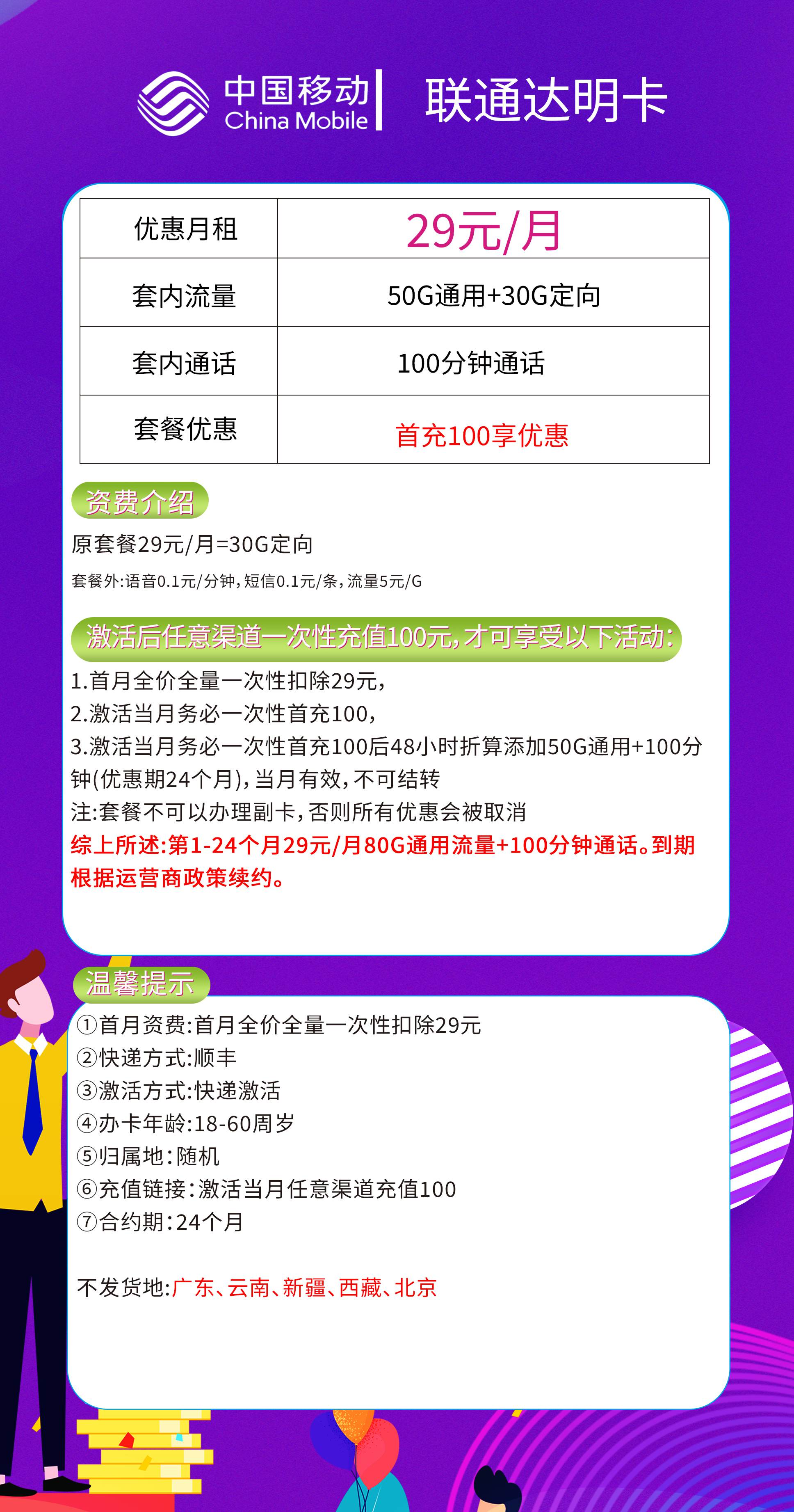 中国移动
China Mobile
联通达明卡

| 优惠月租 | 29元/月 |
|---|---|
| 套内流量 | 50G通用+30G定向 |
| 套内通话 | 100分钟通话 |
| 套餐优惠 | 首充100享优惠 |

资费介绍
原套餐29元/月=30G定向
套餐外:语音0.1元/分钟,短信0.1元/条,流量5元/G

激活后任意渠道一次性充值100元,才可享受以下活动:
1.首月全价全量一次性扣除29元,
2.激活当月务必一次性首充100,
3.激活当月务必一次性首充100后48小时折算添加50G通用+100分钟(优惠期24个月),当月有效,不可结转
注:套餐不可以办理副卡,否则所有优惠会被取消
综上所述:第1-24个月29元/月80G通用流量+100分钟通话。到期根据运营商政策续约。

温馨提示
①首月资费:首月全价全量一次性扣除29元
②快递方式:顺丰
③激活方式:快递激活
④办卡年龄:18-60周岁
⑤归属地:随机
⑥充值链接:激活当月任意渠道充值100
⑦合约期:24个月

不发货地:广东、云南、新疆、西藏、北京